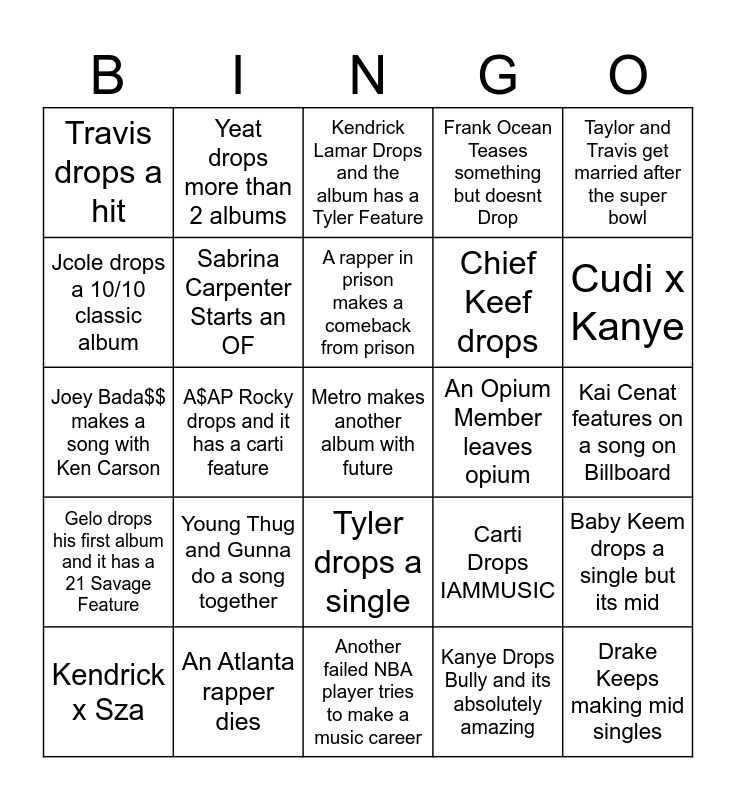 | B | I | N | G | O |
|---|---|---|---|---|
| Travis drops a hit | Yeat drops more than 2 albums | Kendrick Lamar Drops and the album has a Tyler Feature | Frank Ocean Teases something but doesnt Drop | Taylor and Travis get married after the super bowl |
| Jcole drops a 10/10 classic album | Sabrina Carpenter Starts an OF | A rapper in prison makes a comeback from prison | Chief Keef drops | Cudi x Kanye |
| Joey Bada$$ makes a song with Ken Carson | A$AP Rocky drops and it has a carti feature | Metro makes another album with future | An Opium Member leaves opium | Kai Cenat features on a song on Billboard |
| Gelo drops his first album and it has a 21 Savage Feature | Young Thug and Gunna do a song together | Tyler drops a single | Carti Drops IAMMUSIC | Baby Keem drops a single but its mid |
| Kendrick x Sza | An Atlanta rapper dies | Another failed NBA player tries to make a music career | Kanye Drops Bully and its absolutely amazing | Drake Keeps making mid singles |